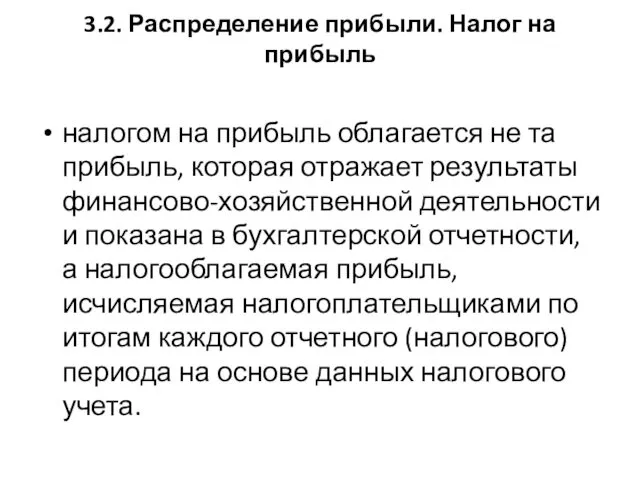 3.2. Распределение прибыли. Налог на прибыль

• налогом на прибыль облагается не та прибыль, которая отражает результаты финансово-хозяйственной деятельности и показана в бухгалтерской отчетности, а налогооблагаемая прибыль, исчисляемая налогоплательщиками по итогам каждого отчетного (налогового) периода на основе данных налогового учета.